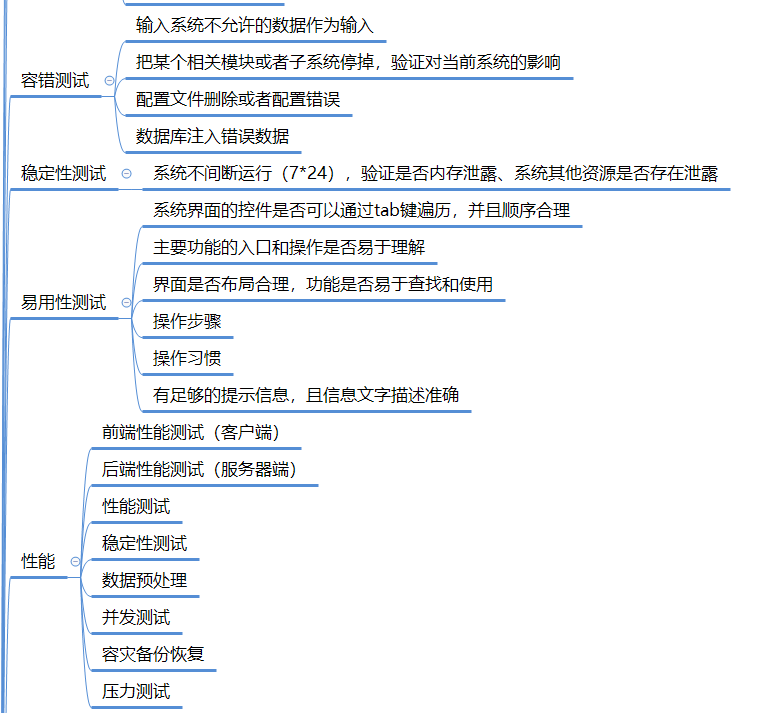 容错测试
输入系统不允许的数据作为输入
把某个相关模块或者子系统停掉，验证对当前系统的影响
配置文件删除或者配置错误
数据库注入错误数据

稳定性测试
系统不间断运行（7*24），验证是否内存泄露、系统其他资源是否存在泄露

易用性测试
系统界面的控件是否可以通过tab键遍历，并且顺序合理
主要功能的入口和操作是否易于理解
界面是否布局合理，功能是否易于查找和使用
操作步骤
操作习惯
有足够的提示信息，且信息文字描述准确

性能
前端性能测试（客户端）
后端性能测试（服务器端）
性能测试
稳定性测试
数据预处理
并发测试
容灾备份恢复
压力测试